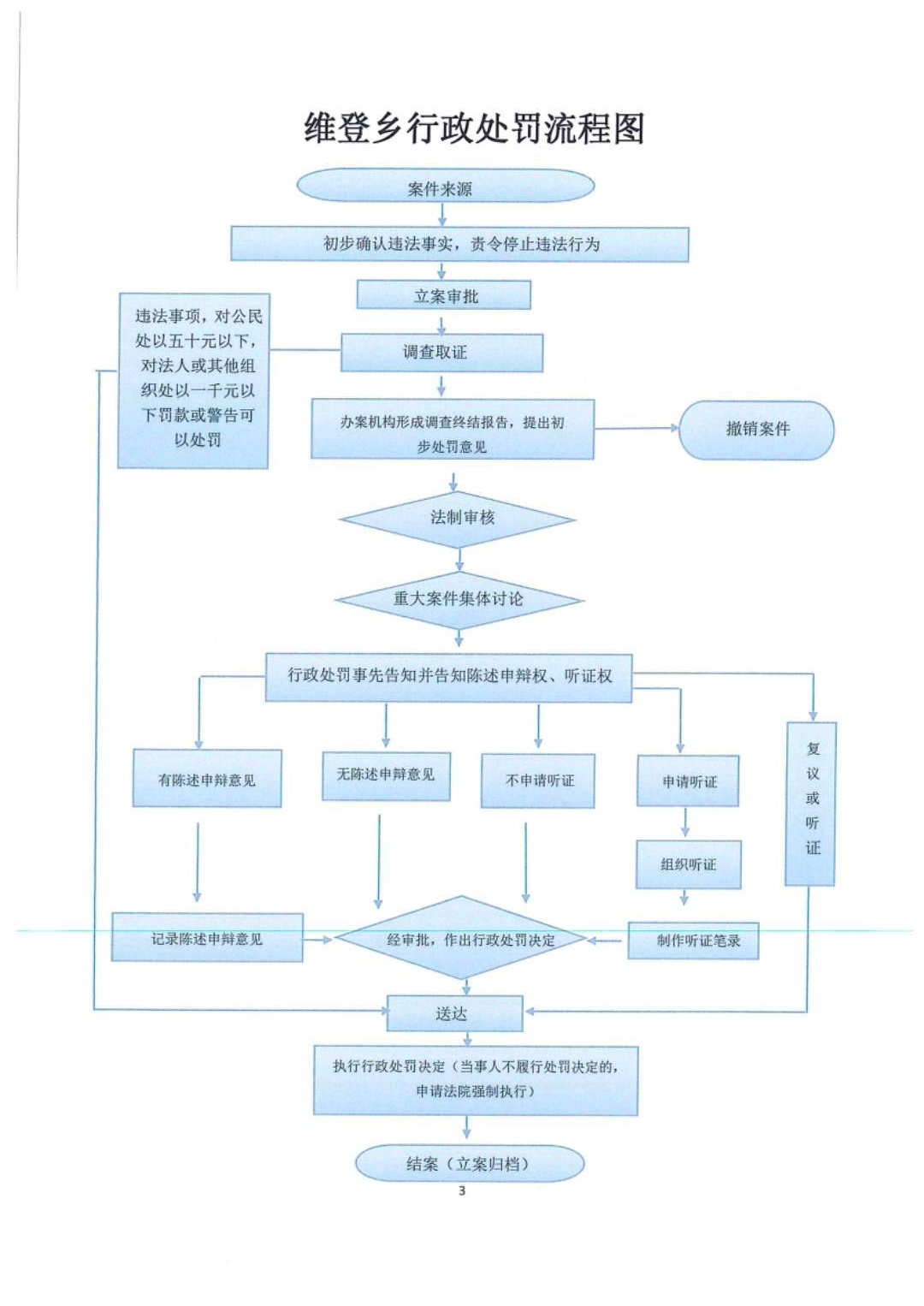 维登乡行政处罚流程图

案件来源

初步确认违法事实，责令停止违法行为

立案审批

违法事项，对公民处以五十元以下，对法人或其他组织处以一千元以下罚款或警告可以处罚

调查取证

办案机构形成调查终结报告，提出初步处罚意见

撤销案件

法制审核

重大案件集体讨论

行政处罚事先告知并告知陈述申辩权、听证权

有陈述申辩意见

无陈述申辩意见

不申请听证

申请听证

复议或听证

组织听证

记录陈述申辩意见

经审批，作出行政处罚决定

制作听证笔录

送达

执行行政处罚决定（当事人不履行处罚决定的，申请法院强制执行）

结案（立案归档）

3